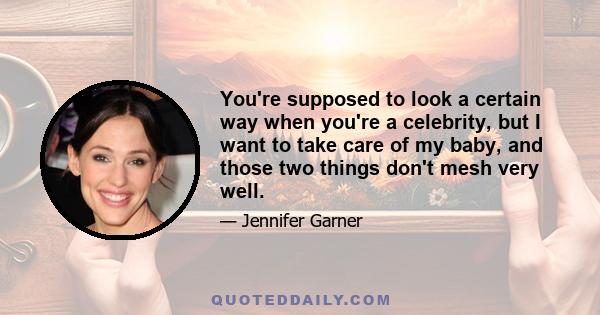 You're supposed to look a certain way when you're a celebrity, but I want to take care of my baby, and those two things don't mesh very well.

— Jennifer Garner

QUOTEDDAILY.COM